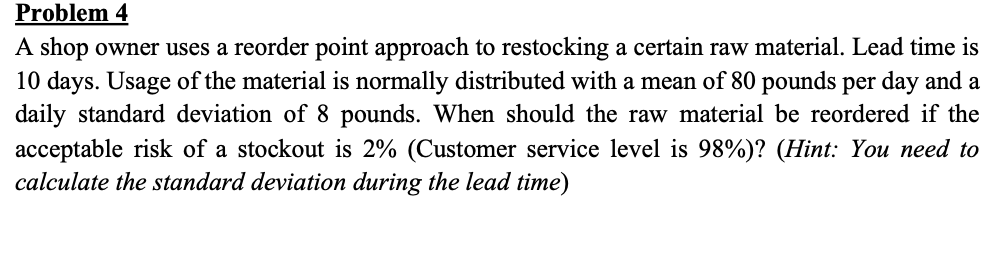 Problem 4

A shop owner uses a reorder point approach to restocking a certain raw material. Lead time is 10 days. Usage of the material is normally distributed with a mean of 80 pounds per day and a daily standard deviation of 8 pounds. When should the raw material be reordered if the acceptable risk of a stockout is 2% (Customer service level is 98%)? (Hint: You need to calculate the standard deviation during the lead time)